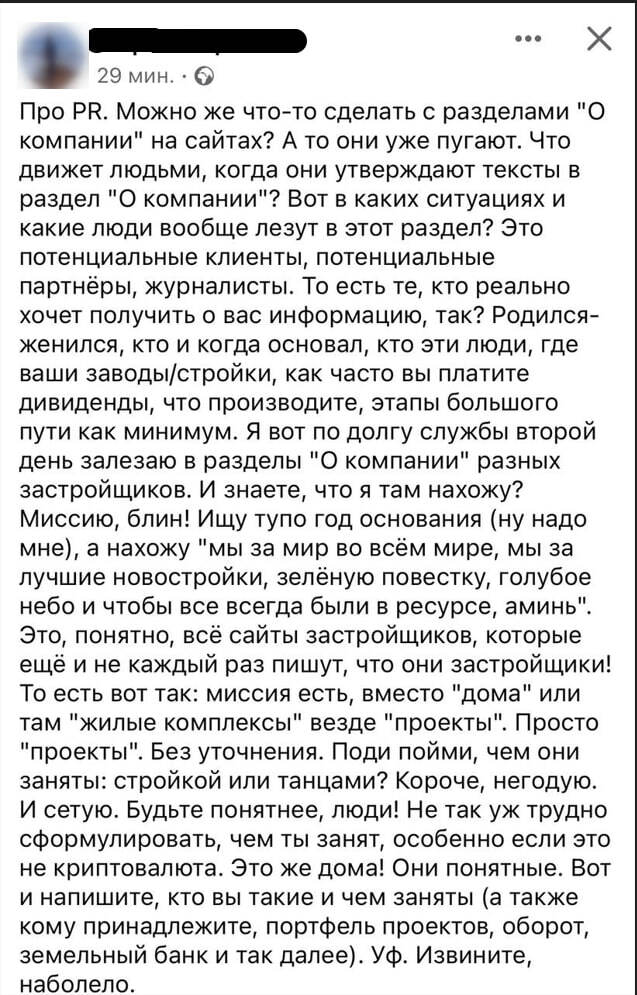 29 мин. ·

Про PR. Можно же что-то сделать с разделами "О компании" на сайтах? А то они уже пугают. Что движет людьми, когда они утверждают тексты в раздел "О компании"? Вот в каких ситуациях и какие люди вообще лезут в этот раздел? Это потенциальные клиенты, потенциальные партнёры, журналисты. То есть те, кто реально хочет получить о вас информацию, так? Родился-женился, кто и когда основал, кто эти люди, где ваши заводы/стройки, как часто вы платите дивиденды, что производите, этапы большого пути как минимум. Я вот по долгу службы второй день залезаю в разделы "О компании" разных застройщиков. И знаете, что я там нахожу? Миссию, блин! Ищу тупо год основания (ну надо мне), а нахожу "мы за мир во всём мире, мы за лучшие новостройки, зелёную повестку, голубое небо и чтобы все всегда были в ресурсе, аминь". Это, понятно, всё сайты застройщиков, которые ещё и не каждый раз пишут, что они застройщики! То есть вот так: миссия есть, вместо "дома" или там "жилые комплексы" везде "проекты". Просто "проекты". Без уточнения. Поди пойми, чем они заняты: стройкой или танцами? Короче, негодую. И сетую. Будьте понятнее, люди! Не так уж трудно сформулировать, чем ты занят, особенно если это не криптовалюта. Это же дома! Они понятные. Вот и напишите, кто вы такие и чем заняты (а также кому принадлежите, портфель проектов, оборот, земельный банк и так далее). Уф. Извините, наболело.